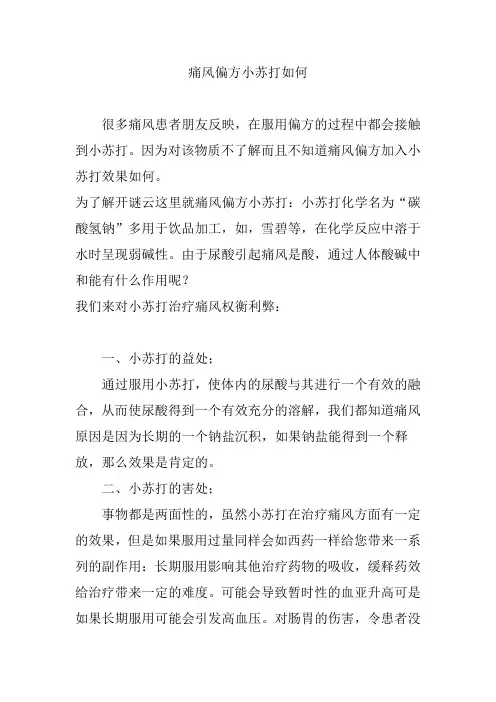 痛风偏方小苏打如何

很多痛风患者朋友反映，在服用偏方的过程中都会接触到小苏打。因为对该物质不了解而且不知道痛风偏方加入小苏打效果如何。
为了解开谜云这里就痛风偏方小苏打：小苏打化学名为“碳酸氢钠”多用于饮品加工，如，雪碧等，在化学反应中溶于水时呈现弱碱性。由于尿酸引起痛风是酸，通过人体酸碱中和能有什么作用呢？
我们来对小苏打治疗痛风权衡利弊：

一、小苏打的益处：
通过服用小苏打，使体内的尿酸与其进行一个有效的融合，从而使尿酸得到一个有效充分的溶解，我们都知道痛风原因是因为长期的一个钠盐沉积，如果钠盐能得到一个释放，那么效果是肯定的。
二、小苏打的害处：
事物都是两面性的，虽然小苏打在治疗痛风方面有一定的效果，但是如果服用过量同样会如西药一样给您带来一系列的副作用：长期服用影响其他治疗药物的吸收，缓释药效给治疗带来一定的难度。可能会导致暂时性的血亚升高可是如果长期服用可能会引发高血压。对肠胃的伤害，令患者没